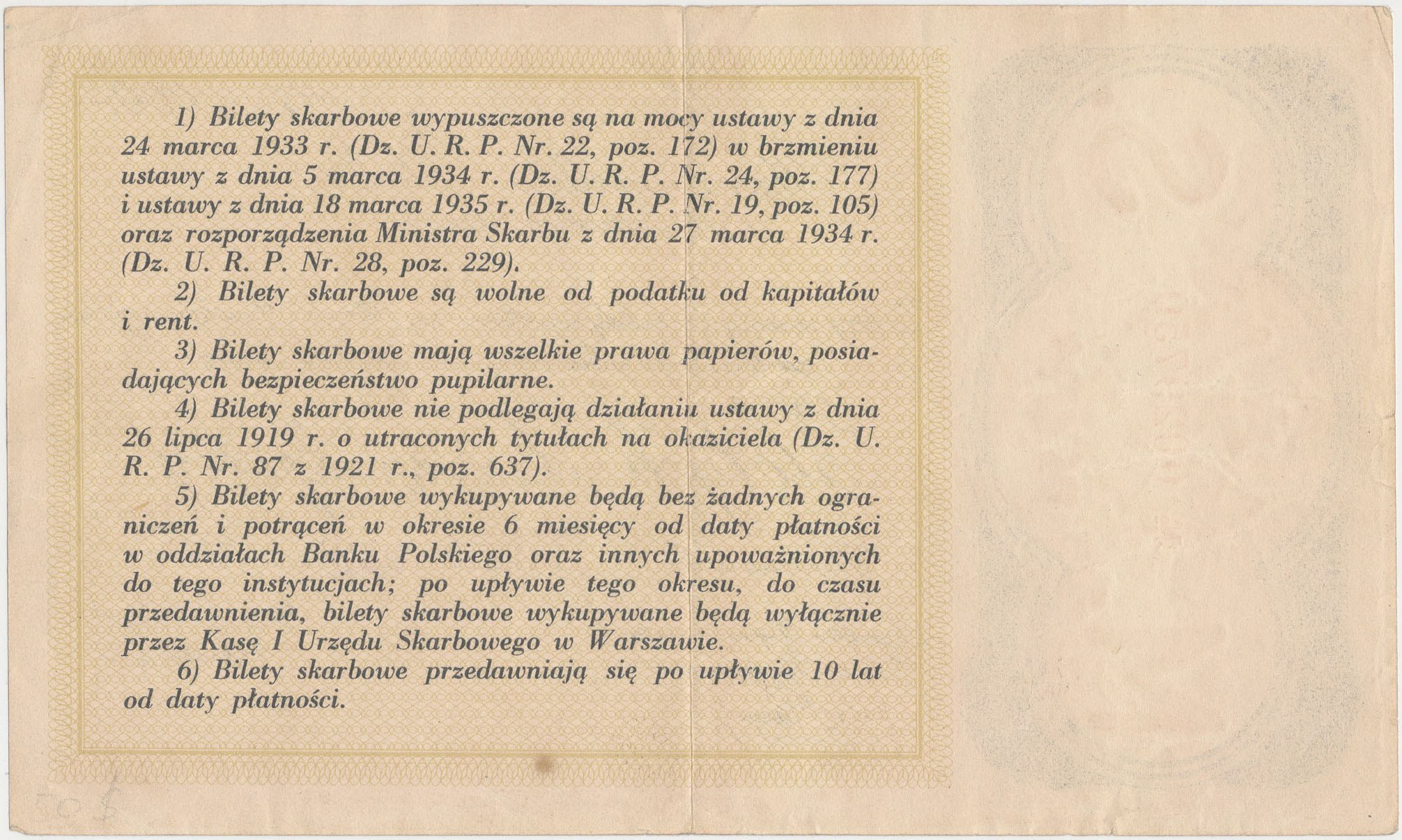 1) Bilety skarbowe wypuszczone są na mocy ustawy z dnia 24 marca 1933 r. (Dz. U. R. P. Nr. 22, poz. 172) w brzmieniu ustawy z dnia 5 marca 1934 r. (Dz. U. R. P. Nr. 24, poz. 177) i ustawy z dnia 18 marca 1935 r. (Dz. U. R. P. Nr. 19, poz. 105) oraz rozporządzenia Ministra Skarbu z dnia 27 marca 1934 r. (Dz. U. R. P. Nr. 28, poz. 229).

2) Bilety skarbowe są wolne od podatku od kapitałów i rent.

3) Bilety skarbowe mają wszelkie prawa papierów, posiadających bezpieczeństwo pupilarne.

4) Bilety skarbowe nie podlegają działaniu ustawy z dnia 26 lipca 1919 r. o utraconych tytułach na okaziciela (Dz. U. R. P. Nr. 87 z 1921 r., poz. 637).

5) Bilety skarbowe wykupywane będą bez żadnych ograniczeń i potrąceń w okresie 6 miesięcy od daty płatności w oddziałach Banku Polskiego oraz innych upoważnionych do tego instytucjach; po upływie tego okresu, do czasu przedawnienia, bilety skarbowe wykupywane będą wyłącznie przez Kasę I Urzędu Skarbowego w Warszawie.

6) Bilety skarbowe przedawniają się po upływie 10 lat od daty płatności.

505